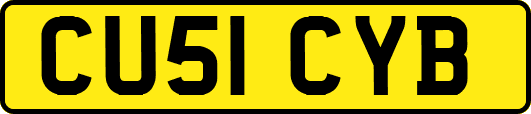 CU51 CYB